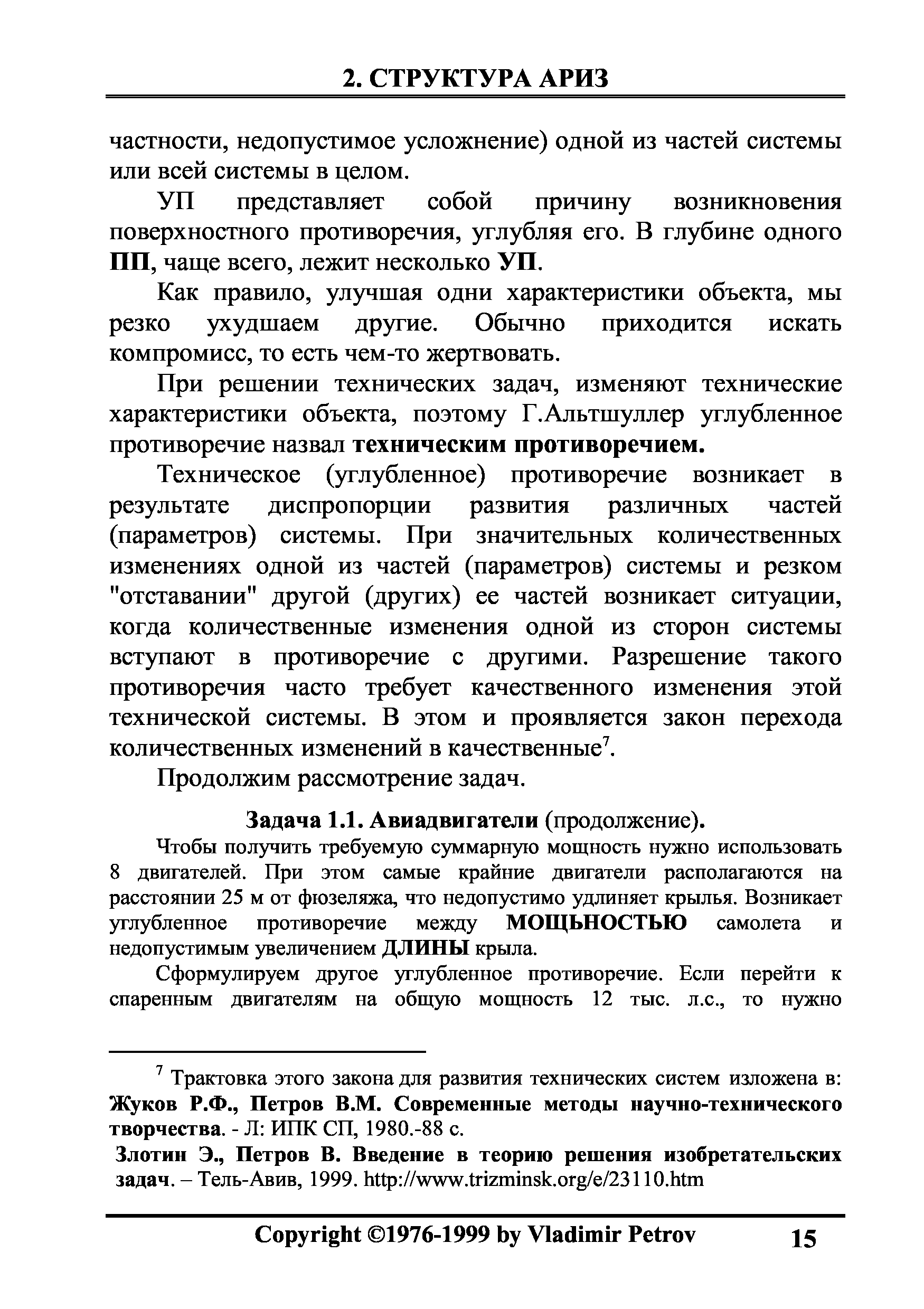 2. СТРУКТУРА АРИЗ

частности, недопустимое усложнение) одной из частей системы или всей системы в целом.

УП представляет собой причину возникновения поверхностного противоречия, углубляя его. В глубине одного ПП, чаще всего, лежит несколько УП.

Как правило, улучшая одни характеристики объекта, мы резко ухудшаем другие. Обычно приходится искать компромисс, то есть чем-то жертвовать.

При решении технических задач, изменяют технические характеристики объекта, поэтому Г.Альтшуллер углубленное противоречие назвал техническим противоречием.

Техническое (углубленное) противоречие возникает в результате диспропорции развития различных частей (параметров) системы. При значительных количественных изменениях одной из частей (параметров) системы и резком "отставании" другой (других) ее частей возникает ситуации, когда количественные изменения одной из сторон системы вступают в противоречие с другими. Разрешение такого противоречия часто требует качественного изменения этой технической системы. В этом и проявляется закон перехода количественных изменений в качественные$^7$.

Продолжим рассмотрение задач.

Задача 1.1. Авиадвигатели (продолжение).

Чтобы получить требуемую суммарную мощность нужно использовать 8 двигателей. При этом самые крайние двигатели располагаются на расстоянии 25 м от фюзеляжа, что недопустимо удлиняет крылья. Возникает углубленное противоречие между МОЩЬНОСТЬЮ самолета и недопустимым увеличением ДЛИНЫ крыла.

Сформулируем другое углубленное противоречие. Если перейти к спаренным двигателям на общую мощность 12 тыс. л.с., то нужно

$^7$ Трактовка этого закона для развития технических систем изложена в: Жуков Р.Ф., Петров В.М. Современные методы научно-технического творчества. - Л: ИПК СП, 1980.-88 с.
Злотин Э., Петров В. Введение в теорию решения изобретательских задач. – Тель-Авив, 1999. http://www.trizminsk.org/e/23110.htm

Copyright ©1976-1999 by Vladimir Petrov 15